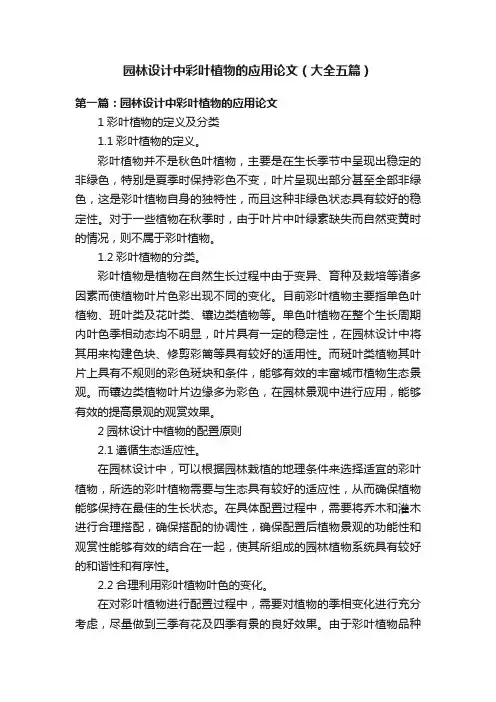 园林设计中彩叶植物的应用论文（大全五篇）

第一篇：园林设计中彩叶植物的应用论文

1 彩叶植物的定义及分类

1.1 彩叶植物的定义。

彩叶植物并不是秋色叶植物，主要是在生长季节中呈现出稳定的非绿色，特别是夏季时保持彩色不变，叶片呈现出部分甚至全部非绿色，这是彩叶植物自身的独特性，而且这种非绿色状态具有较好的稳定性。对于一些植物在秋季时，由于叶片中叶绿素缺失而自然变黄时的情况，则不属于彩叶植物。

1.2 彩叶植物的分类。

彩叶植物是植物在自然生长过程中由于变异、育种及栽培等诸多因素而使植物叶片色彩出现不同的变化。目前彩叶植物主要指单色叶植物、斑叶类及花叶类、镶边类植物等。单色叶植物在整个生长周期内叶色季相动态均不明显，叶片具有一定的稳定性，在园林设计中将其用来构建色块、修剪彩篱等具有较好的适用性。而斑叶类植物其叶片上具有不规则的彩色斑块和条件，能够有效的丰富城市植物生态景观。而镶边类植物叶片边缘多为彩色，在园林景观中进行应用，能够有效的提高景观的观赏效果。

2 园林设计中植物的配置原则

2.1 遵循生态适应性。

在园林设计中，可以根据园林栽植的地理条件来选择适宜的彩叶植物，所选的彩叶植物需要与生态具有较好的适应性，从而确保植物能够保持在最佳的生长状态。在具体配置过程中，需要将乔木和灌木进行合理搭配，确保搭配的协调性，确保配置后植物景观的功能性和观赏性能够有效的结合在一起，使其所组成的园林植物系统具有较好的和谐性和有序性。

2.2 合理利用彩叶植物叶色的变化。

在对彩叶植物进行配置过程中，需要对植物的季相变化进行充分考虑，尽量做到三季有花及四季有景的良好效果。由于彩叶植物品种